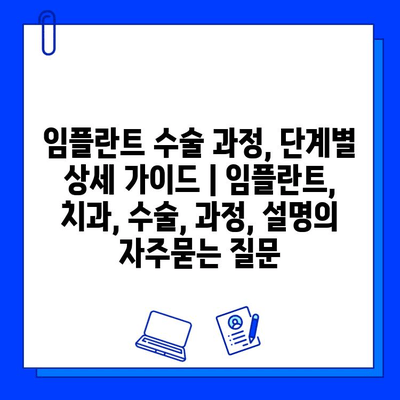 임플란트 수술 과정, 단계별 상세 가이드 | 임플란트, 치과, 수술, 과정, 설명의 자주묻는 질문